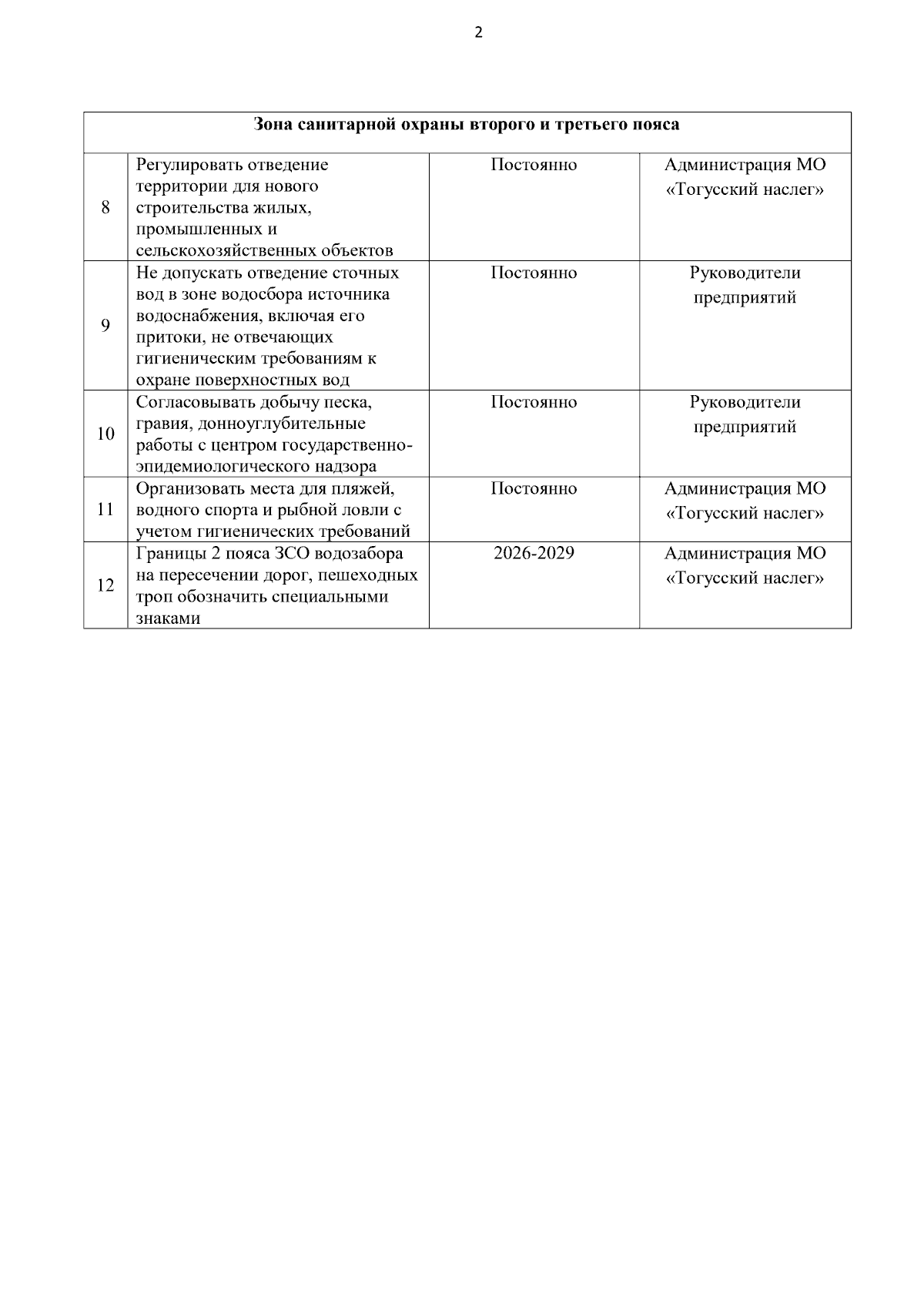 2

| Зона санитарной охраны второго и третьего пояса | | | |
|---|---|---|---|
| 8 | Регулировать отведение территории для нового строительства жилых, промышленных и сельскохозяйственных объектов | Постоянно | Администрация МО «Тогусский наслег» |
| 9 | Не допускать отведение сточных вод в зоне водосбора источника водоснабжения, включая его притоки, не отвечающих гигиеническим требованиям к охране поверхностных вод | Постоянно | Руководители предприятий |
| 10 | Согласовывать добычу песка, гравия, донноуглубительные работы с центром государственно-эпидемиологического надзора | Постоянно | Руководители предприятий |
| 11 | Организовать места для пляжей, водного спорта и рыбной ловли с учетом гигиенических требований | Постоянно | Администрация МО «Тогусский наслег» |
| 12 | Границы 2 пояса ЗСО водозабора на пересечении дорог, пешеходных троп обозначить специальными знаками | 2026-2029 | Администрация МО «Тогусский наслег» |